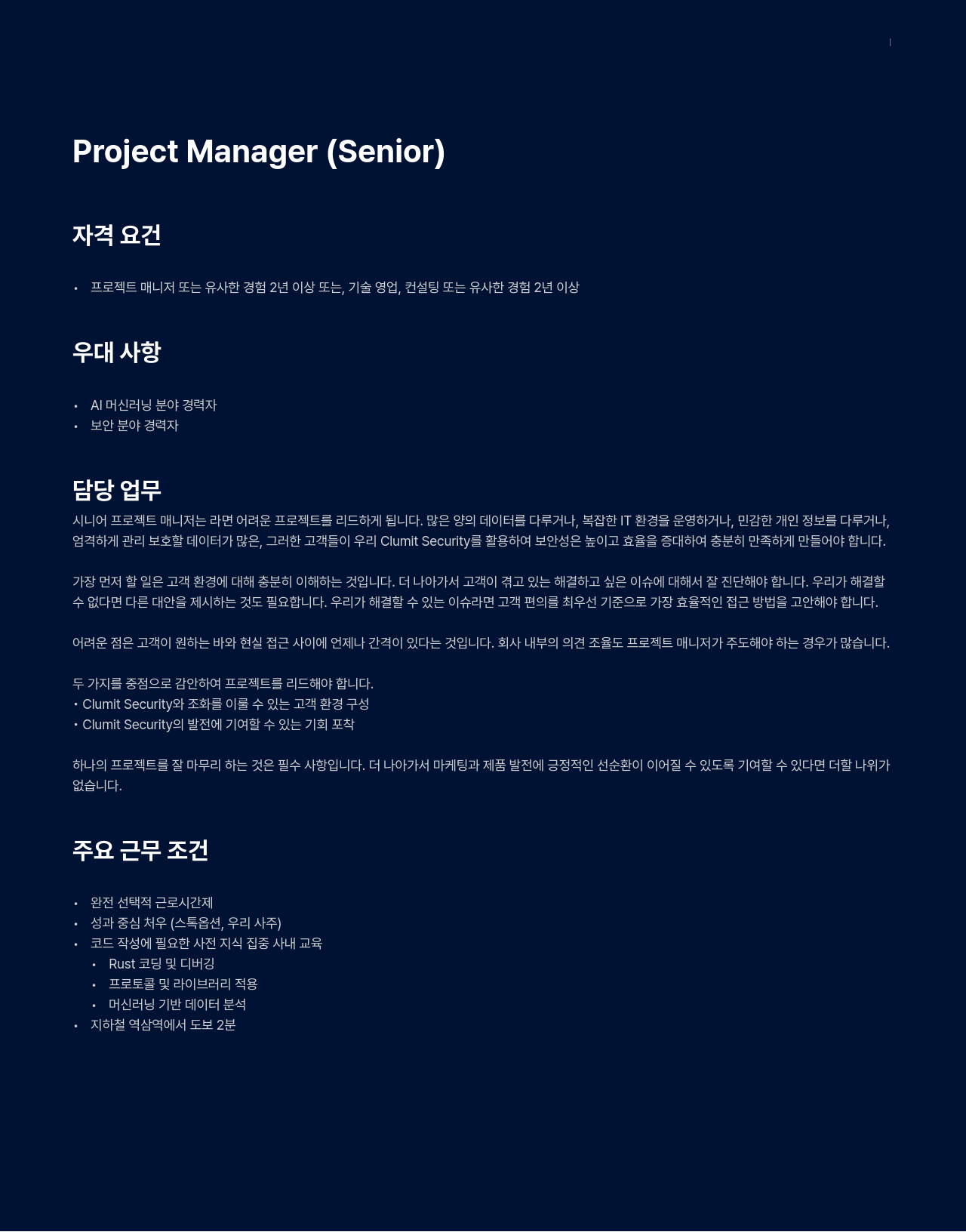 Project Manager (Senior)

자격 요건

• 프로젝트 매니저 또는 유사한 경험 2년 이상 또는, 기술 영업, 컨설팅 또는 유사한 경험 2년 이상

우대 사항

• AI 머신러닝 분야 경력자
• 보안 분야 경력자

담당 업무

시니어 프로젝트 매니저는 라면 어려운 프로젝트를 리드하게 됩니다. 많은 양의 데이터를 다루거나, 복잡한 IT 환경을 운영하거나, 민감한 개인 정보를 다루거나, 엄격하게 관리 보호할 데이터가 많은, 그러한 고객들이 우리 Clumit Security를 활용하여 보안성은 높이고 효율을 증대하여 충분히 만족하게 만들어야 합니다.

가장 먼저 할 일은 고객 환경에 대해 충분히 이해하는 것입니다. 더 나아가서 고객이 겪고 있는 해결하고 싶은 이슈에 대해서 잘 진단해야 합니다. 우리가 해결할 수 없다면 다른 대안을 제시하는 것도 필요합니다. 우리가 해결할 수 있는 이슈라면 고객 편의를 최우선 기준으로 가장 효율적인 접근 방법을 고안해야 합니다.

어려운 점은 고객이 원하는 바와 현실 접근 사이에 언제나 간격이 있다는 것입니다. 회사 내부의 의견 조율도 프로젝트 매니저가 주도해야 하는 경우가 많습니다.

두 가지를 중점으로 감안하여 프로젝트를 리드해야 합니다.
• Clumit Security와 조화를 이룰 수 있는 고객 환경 구성
• Clumit Security의 발전에 기여할 수 있는 기회 포착

하나의 프로젝트를 잘 마무리 하는 것은 필수 사항입니다. 더 나아가서 마케팅과 제품 발전에 긍정적인 선순환이 이어질 수 있도록 기여할 수 있다면 더할 나위가 없습니다.

주요 근무 조건

• 완전 선택적 근로시간제
• 성과 중심 처우 (스톡옵션, 우리 사주)
• 코드 작성에 필요한 사전 지식 집중 사내 교육
  • Rust 코딩 및 디버깅
  • 프로토콜 및 라이브러리 적용
  • 머신러닝 기반 데이터 분석
• 지하철 역삼역에서 도보 2분